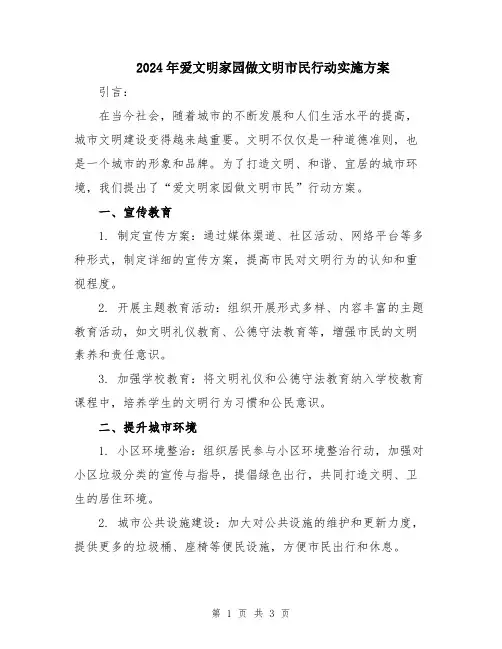 2024年爱文明家园做文明市民行动实施方案

引言：

在当今社会，随着城市的不断发展和人们生活水平的提高，城市文明建设变得越来越重要。文明不仅仅是一种道德准则，也是一个城市的形象和品牌。为了打造文明、和谐、宜居的城市环境，我们提出了“爱文明家园做文明市民”行动方案。

一、宣传教育

1. 制定宣传方案：通过媒体渠道、社区活动、网络平台等多种形式，制定详细的宣传方案，提高市民对文明行为的认知和重视程度。

2. 开展主题教育活动：组织开展形式多样、内容丰富的主题教育活动，如文明礼仪教育、公德守法教育等，增强市民的文明素养和责任意识。

3. 加强学校教育：将文明礼仪和公德守法教育纳入学校教育课程中，培养学生的文明行为习惯和公民意识。

二、提升城市环境

1. 小区环境整治：组织居民参与小区环境整治行动，加强对小区垃圾分类的宣传与指导，提倡绿色出行，共同打造文明、卫生的居住环境。

2. 城市公共设施建设：加大对公共设施的维护和更新力度，提供更多的垃圾桶、座椅等便民设施，方便市民出行和休息。

第 1 页 共 3 页